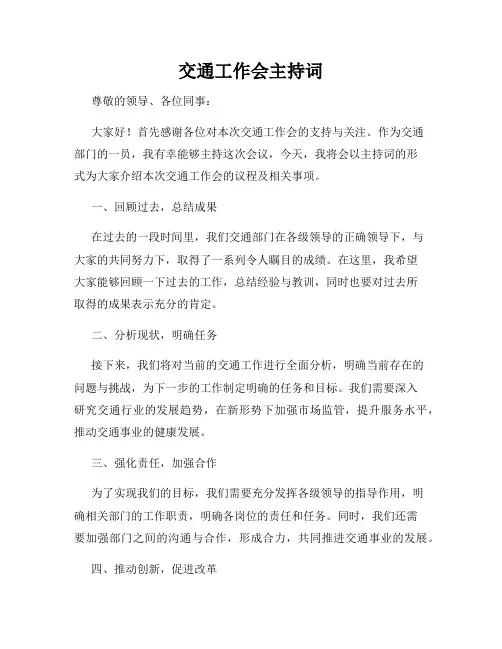 交通工作会主持词

尊敬的领导、各位同事：

大家好！首先感谢各位对本次交通工作会的支持与关注。作为交通部门的一员，我有幸能够主持这次会议，今天，我将会以主持词的形式为大家介绍本次交通工作会的议程及相关事项。

一、回顾过去，总结成果

在过去的一段时间里，我们交通部门在各级领导的正确领导下，与大家的共同努力下，取得了一系列令人瞩目的成绩。在这里，我希望大家能够回顾一下过去的工作，总结经验与教训，同时也要对过去所取得的成果表示充分的肯定。

二、分析现状，明确任务

接下来，我们将对当前的交通工作进行全面分析，明确当前存在的问题与挑战，为下一步的工作制定明确的任务和目标。我们需要深入研究交通行业的发展趋势，在新形势下加强市场监管，提升服务水平，推动交通事业的健康发展。

三、强化责任，加强合作

为了实现我们的目标，我们需要充分发挥各级领导的指导作用，明确相关部门的工作职责，明确各岗位的责任和任务。同时，我们还需要加强部门之间的沟通与合作，形成合力，共同推进交通事业的发展。

四、推动创新，促进改革